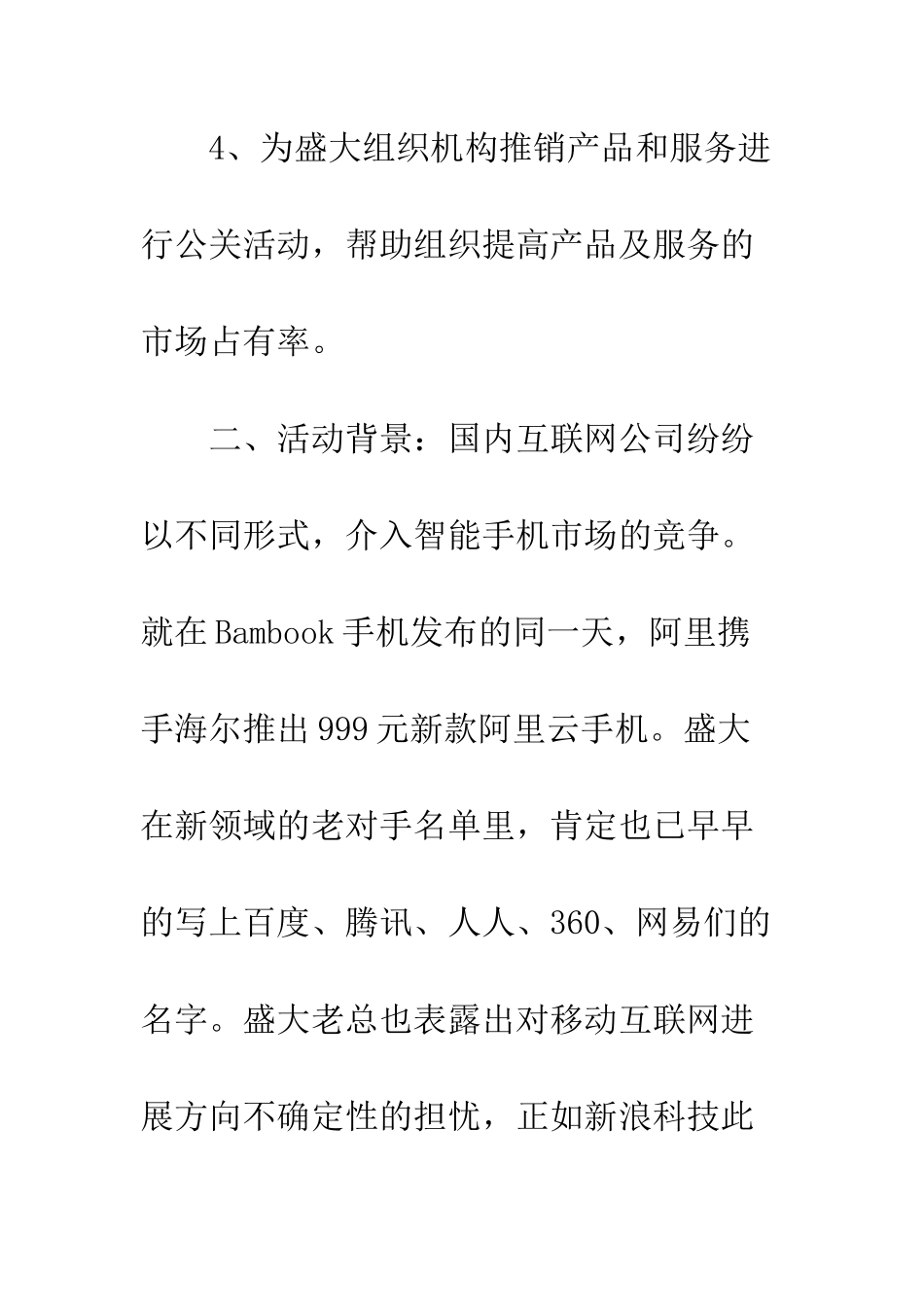 4、为盛大组织机构推销产品和服务进行公关活动，帮助组织提高产品及服务的市场占有率。

二、活动背景：国内互联网公司纷纷以不同形式，介入智能手机市场的竞争。就在Bambook手机发布的同一天，阿里携手海尔推出999元新款阿里云手机。盛大在新领域的老对手名单里，肯定也已早早的写上百度、腾讯、人人、360、网易们的名字。盛大老总也表露出对移动互联网进展方向不确定性的担忧，正如新浪科技此